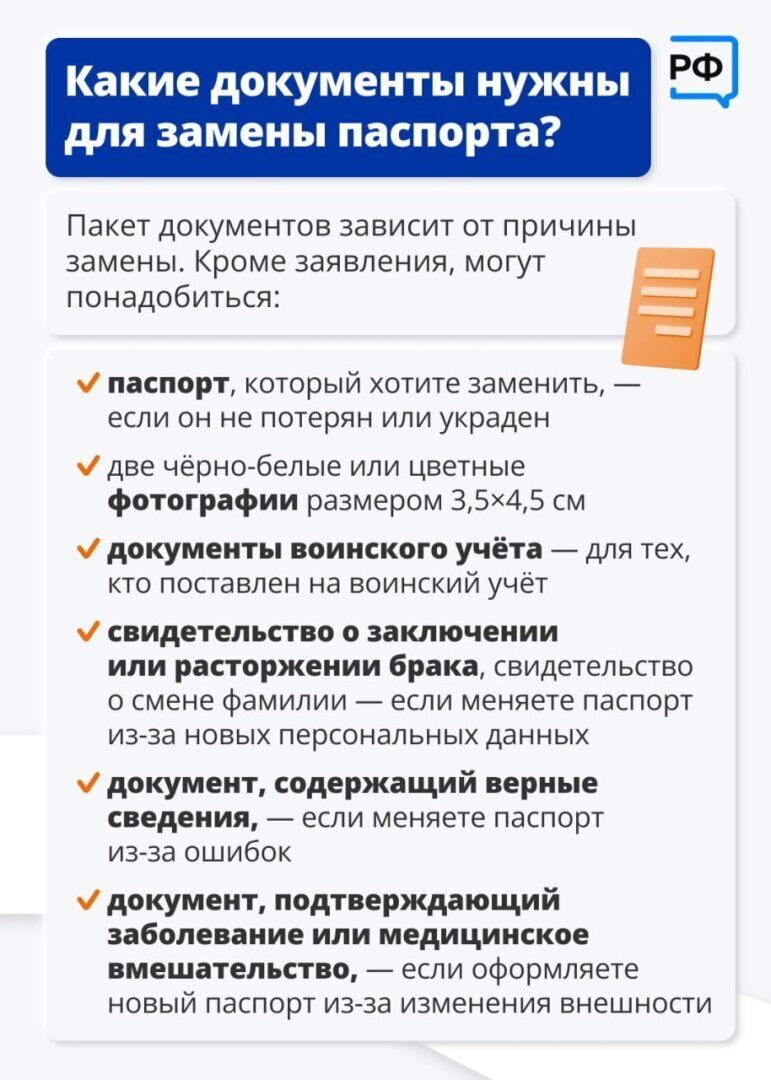 Какие документы нужны для замены паспорта?

РФ

Пакет документов зависит от причины замены. Кроме заявления, могут понадобиться:

✓ паспорт, который хотите заменить, — если он не потерян или украден

✓ две чёрно-белые или цветные фотографии размером 3,5×4,5 см

✓ документы воинского учёта — для тех, кто поставлен на воинский учёт

✓ свидетельство о заключении или расторжении брака, свидетельство о смене фамилии — если меняете паспорт из-за новых персональных данных

✓ документ, содержащий верные сведения, — если меняете паспорт из-за ошибок

✓ документ, подтверждающий заболевание или медицинское вмешательство, — если оформляете новый паспорт из-за изменения внешности